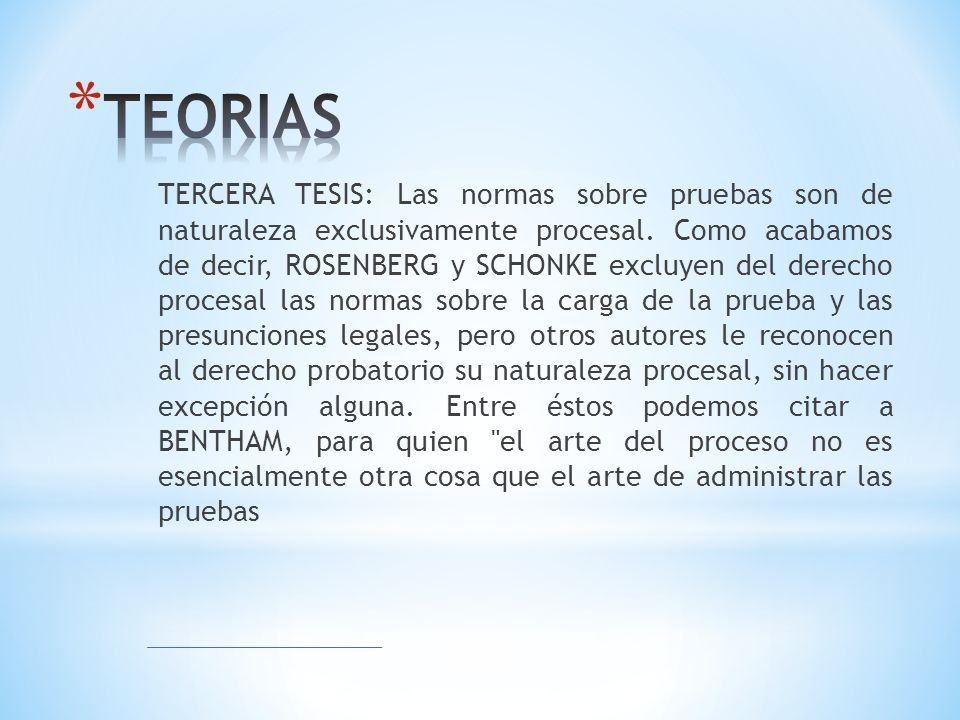 *TEORIAS

TERCERA TESIS: Las normas sobre pruebas son de naturaleza exclusivamente procesal. Como acabamos de decir, ROSENBERG y SCHONKE excluyen del derecho procesal las normas sobre la carga de la prueba y las presunciones legales, pero otros autores le reconocen al derecho probatorio su naturaleza procesal, sin hacer excepción alguna. Entre éstos podemos citar a BENTHAM, para quien "el arte del proceso no es esencialmente otra cosa que el arte de administrar las pruebas